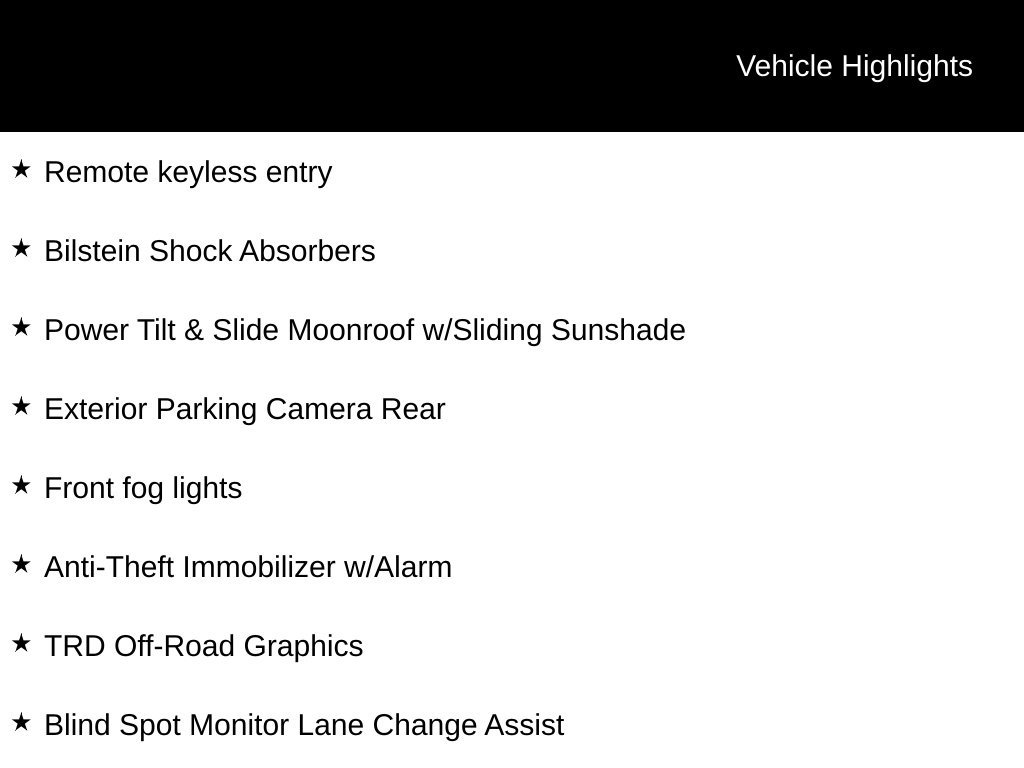 Vehicle Highlights

★ Remote keyless entry

★ Bilstein Shock Absorbers

★ Power Tilt & Slide Moonroof w/Sliding Sunshade

★ Exterior Parking Camera Rear

★ Front fog lights

★ Anti-Theft Immobilizer w/Alarm

★ TRD Off-Road Graphics

★ Blind Spot Monitor Lane Change Assist